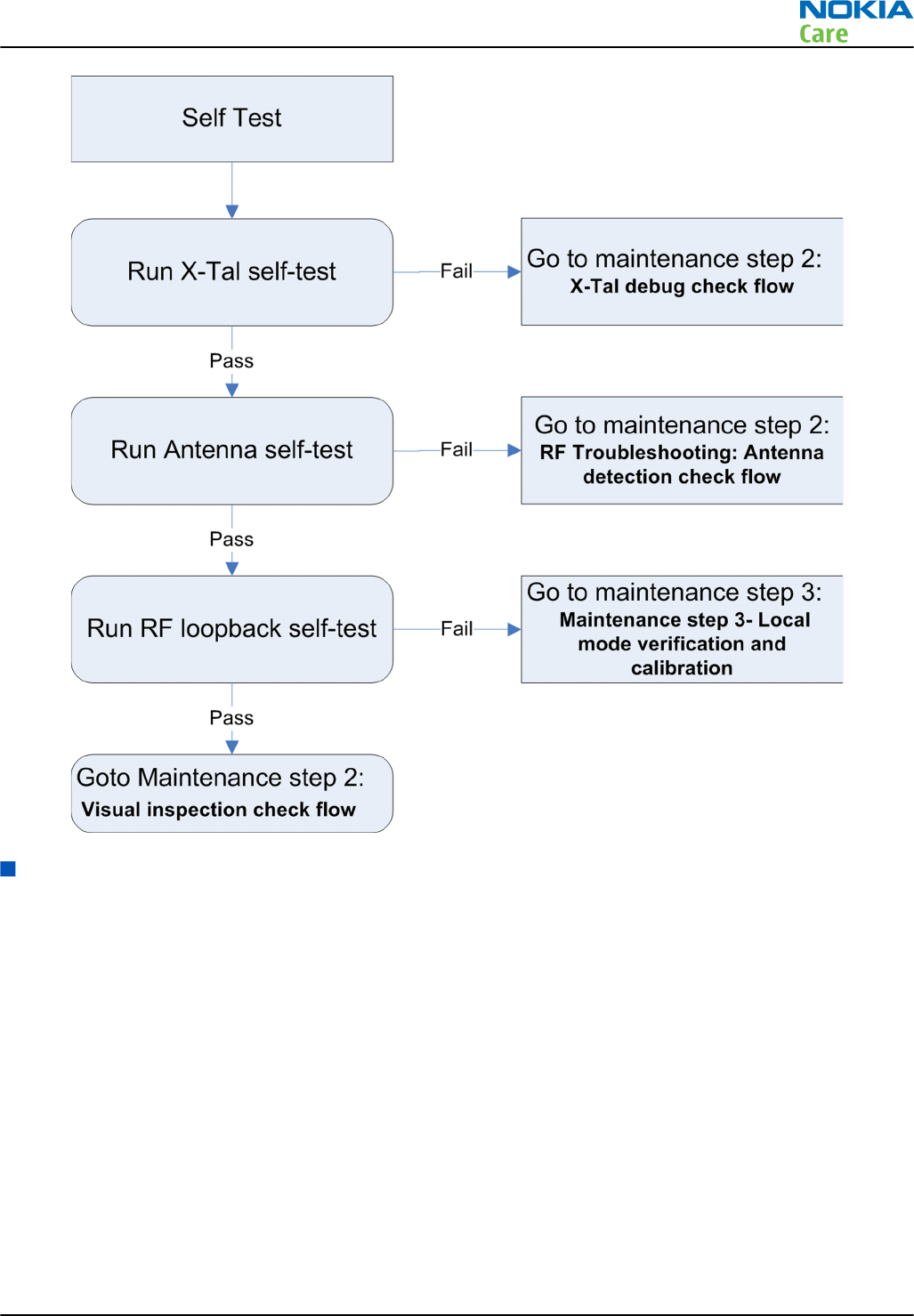 NOKIA
Care

Self Test

Run X-Tal self-test

Fail

Go to maintenance step 2:
X-Tal debug check flow

Pass

Run Antenna self-test

Fail

Go to maintenance step 2:
RF Troubleshooting: Antenna detection check flow

Pass

Run RF loopback self-test

Fail

Go to maintenance step 3:
Maintenance step 3- Local mode verification and calibration

Pass

Goto Maintenance step 2:
Visual inspection check flow